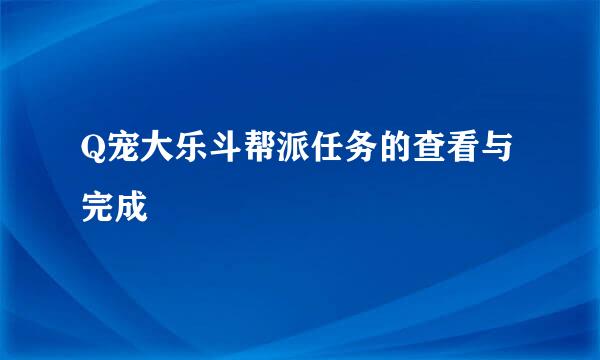 Q宠大乐斗帮派任务的查看与完成